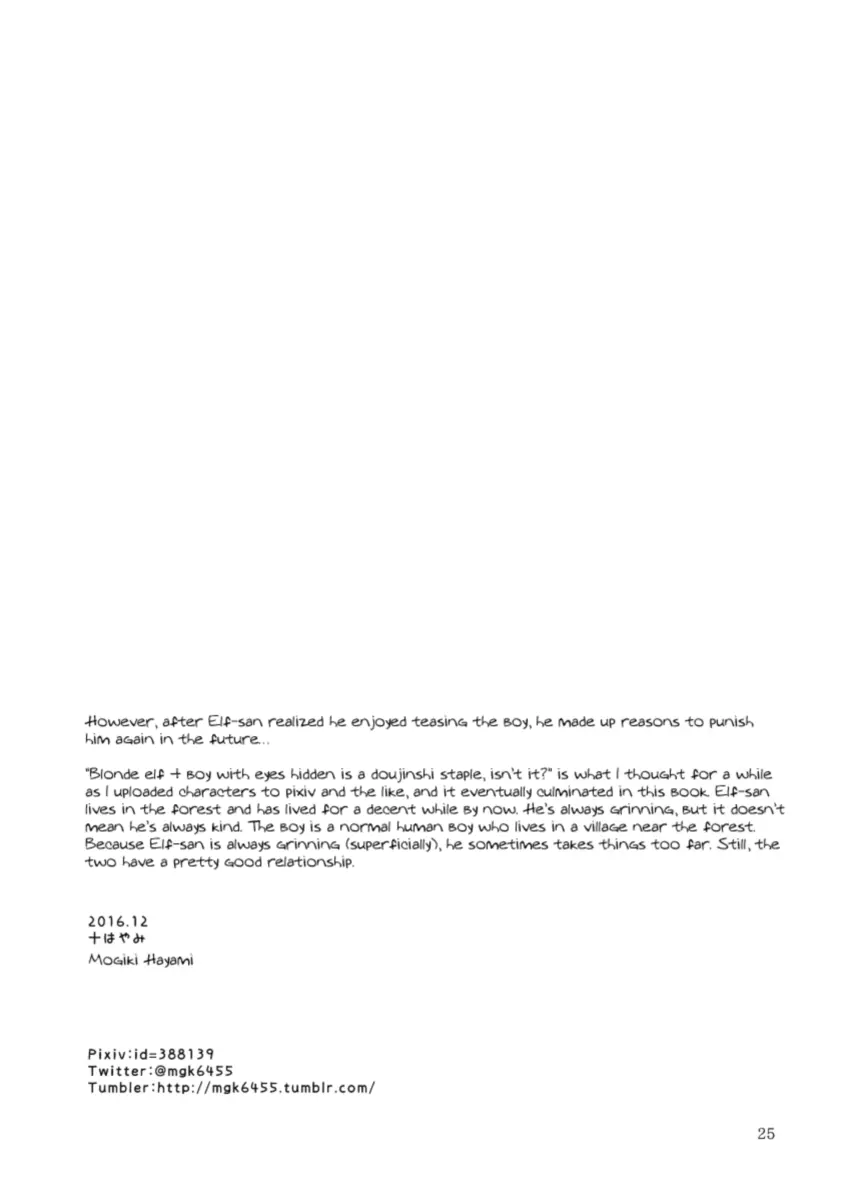 However, after Elf-san realized he enjoyed teasing the boy, he made up reasons to punish him again in the future...

"Blonde elf + boy with eyes hidden is a doujinshi staple, isn't it?" is what I thought for a while as I uploaded characters to pixiv and the like, and it eventually culminated in this book. Elf-san lives in the forest and has lived for a decent while by now. He's always grinning, but it doesn't mean he's always kind. The boy is a normal human boy who lives in a village near the forest. Because Elf-san is always grinning (superficially), he sometimes takes things too far. Still, the two have a pretty good relationship.

2016.12
十はやみ
Mogiki Hayami

Pixiv:id=388139
Twitter:@mgk6455
Tumbler:http://mgk6455.tumblr.com/

25